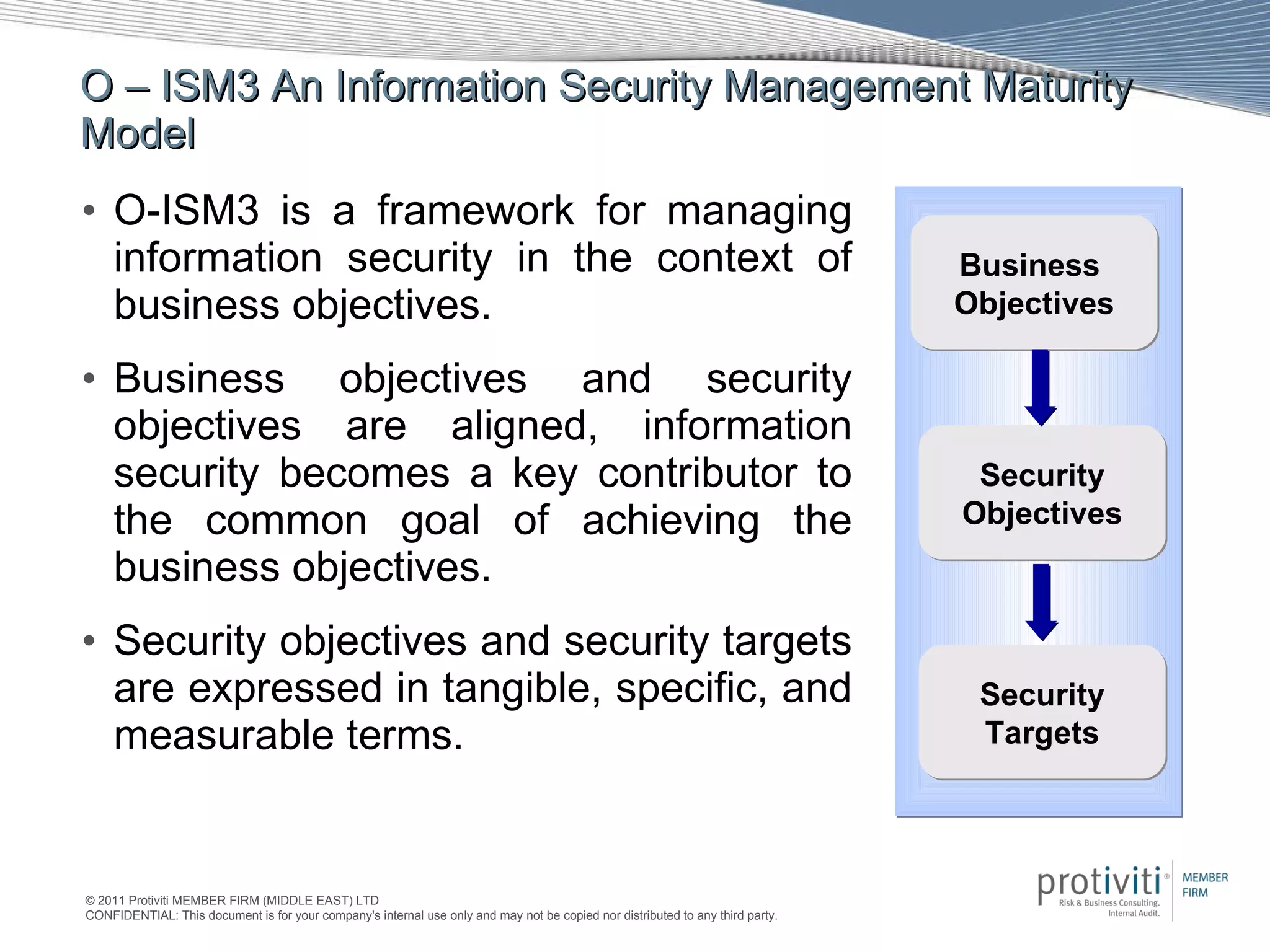 O – ISM3 An Information Security Management Maturity Model

• O-ISM3 is a framework for managing information security in the context of business objectives.

• Business objectives and security objectives are aligned, information security becomes a key contributor to the common goal of achieving the business objectives.

• Security objectives and security targets are expressed in tangible, specific, and measurable terms.

Business Objectives

Security Objectives

Security Targets

© 2011 Protiviti MEMBER FIRM (MIDDLE EAST) LTD
CONFIDENTIAL: This document is for your company's internal use only and may not be copied nor distributed to any third party.

protiviti® Risk & Business Consulting. Internal Audit. MEMBER FIRM